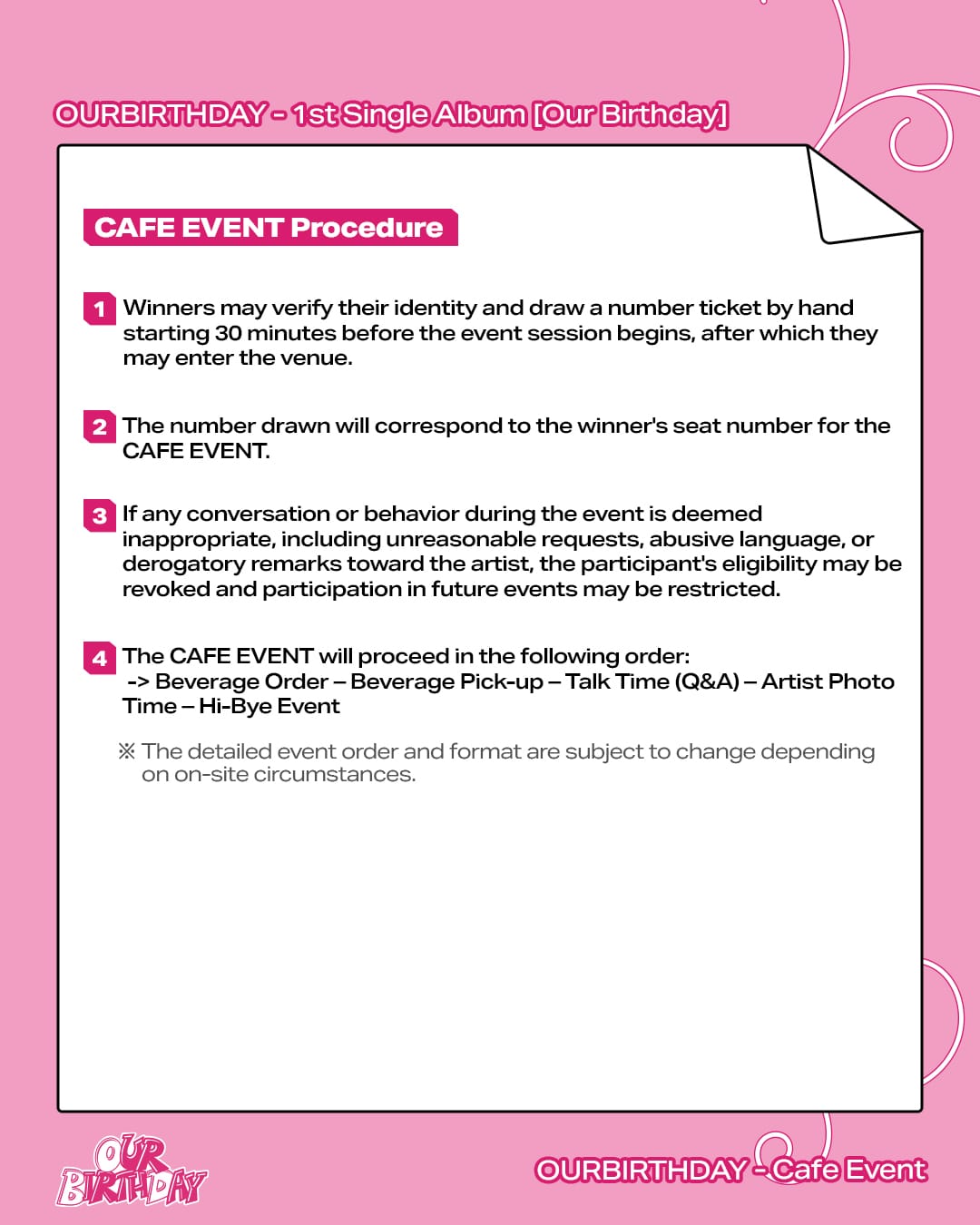 OURBIRTHDAY - 1st Single Album [Our Birthday]

CAFE EVENT Procedure

1 Winners may verify their identity and draw a number ticket by hand starting 30 minutes before the event session begins, after which they may enter the venue.

2 The number drawn will correspond to the winner's seat number for the CAFE EVENT.

3 If any conversation or behavior during the event is deemed inappropriate, including unreasonable requests, abusive language, or derogatory remarks toward the artist, the participant's eligibility may be revoked and participation in future events may be restricted.

4 The CAFE EVENT will proceed in the following order:
-> Beverage Order – Beverage Pick-up – Talk Time (Q&A) – Artist Photo Time – Hi-Bye Event

※ The detailed event order and format are subject to change depending on on-site circumstances.

OUR BIRTHDAY

OURBIRTHDAY - Cafe Event